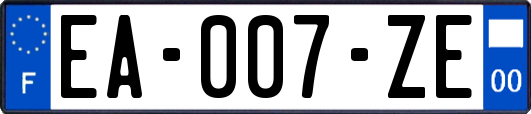 F
EA-007-ZE
00